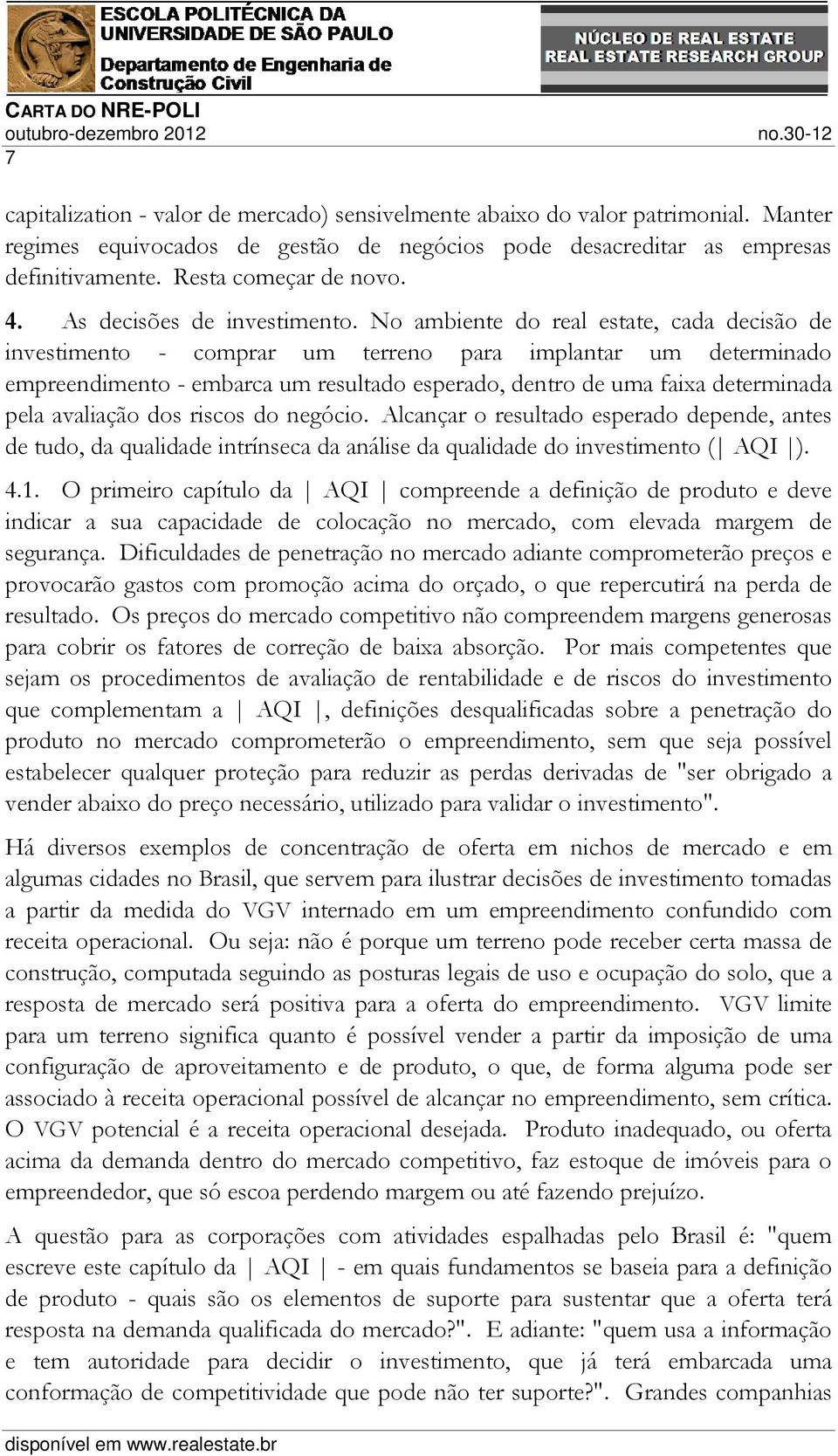 ESCOLA POLITÉCNICA DA UNIVERSIDADE DE SÃO PAULO
Departamento de Engenharia de Construção Civil

NÚCLEO DE REAL ESTATE
REAL ESTATE RESEARCH GROUP

CARTA DO NRE-POLI
outubro-dezembro 2012 no.30-12
7

capitalization - valor de mercado) sensivelmente abaixo do valor patrimonial. Manter regimes equivocados de gestão de negócios pode desacreditar as empresas definitivamente. Resta começar de novo.

4. As decisões de investimento. No ambiente do real estate, cada decisão de investimento - comprar um terreno para implantar um determinado empreendimento - embarca um resultado esperado, dentro de uma faixa determinada pela avaliação dos riscos do negócio. Alcançar o resultado esperado depende, antes de tudo, da qualidade intrínseca da análise da qualidade do investimento (| AQI |).

4.1. O primeiro capítulo da | AQI | compreende a definição de produto e deve indicar a sua capacidade de colocação no mercado, com elevada margem de segurança. Dificuldades de penetração no mercado adiante comprometerão preços e provocarão gastos com promoção acima do orçado, o que repercutirá na perda de resultado. Os preços do mercado competitivo não compreendem margens generosas para cobrir os fatores de correção de baixa absorção. Por mais competentes que sejam os procedimentos de avaliação de rentabilidade e de riscos do investimento que complementam a | AQI |, definições desqualificadas sobre a penetração do produto no mercado comprometerão o empreendimento, sem que seja possível estabelecer qualquer proteção para reduzir as perdas derivadas de "ser obrigado a vender abaixo do preço necessário, utilizado para validar o investimento".

Há diversos exemplos de concentração de oferta em nichos de mercado e em algumas cidades no Brasil, que servem para ilustrar decisões de investimento tomadas a partir da medida do VGV internado em um empreendimento confundido com receita operacional. Ou seja: não é porque um terreno pode receber certa massa de construção, computada seguindo as posturas legais de uso e ocupação do solo, que a resposta de mercado será positiva para a oferta do empreendimento. VGV limite para um terreno significa quanto é possível vender a partir da imposição de uma configuração de aproveitamento e de produto, o que, de forma alguma pode ser associado à receita operacional possível de alcançar no empreendimento, sem crítica. O VGV potencial é a receita operacional desejada. Produto inadequado, ou oferta acima da demanda dentro do mercado competitivo, faz estoque de imóveis para o empreendedor, que só escoa perdendo margem ou até fazendo prejuízo.

A questão para as corporações com atividades espalhadas pelo Brasil é: "quem escreve este capítulo da | AQI | - em quais fundamentos se baseia para a definição de produto - quais são os elementos de suporte para sustentar que a oferta terá resposta na demanda qualificada do mercado?". E adiante: "quem usa a informação e tem autoridade para decidir o investimento, que já terá embarcada uma conformação de competitividade que pode não ter suporte?". Grandes companhias

disponível em www.realestate.br